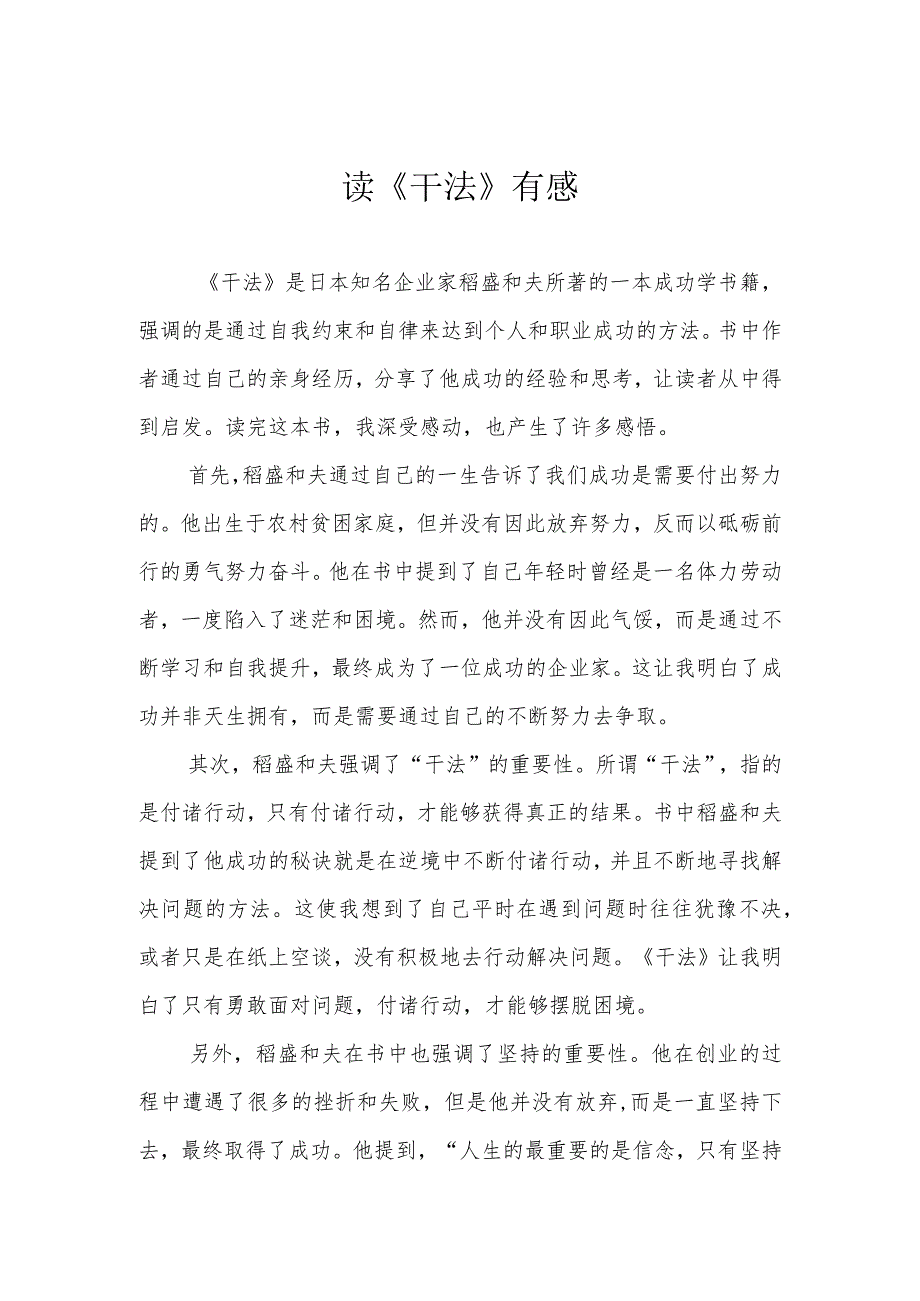 读《干法》有感

《干法》是日本知名企业家稻盛和夫所著的一本成功学书籍，强调的是通过自我约束和自律来达到个人和职业成功的方法。书中作者通过自己的亲身经历，分享了他成功的经验和思考，让读者从中得到启发。读完这本书，我深受感动，也产生了许多感悟。

首先，稻盛和夫通过自己的一生告诉了我们成功是需要付出努力的。他出生于农村贫困家庭，但并没有因此放弃努力，反而以砥砺前行的勇气努力奋斗。他在书中提到了自己年轻时曾经是一名体力劳动者，一度陷入了迷茫和困境。然而，他并没有因此气馁，而是通过不断学习和自我提升，最终成为了一位成功的企业家。这让我明白了成功并非天生拥有，而是需要通过自己的不断努力去争取。

其次，稻盛和夫强调了“干法”的重要性。所谓“干法”，指的是付诸行动，只有付诸行动，才能够获得真正的结果。书中稻盛和夫提到了他成功的秘诀就是在逆境中不断付诸行动，并且不断地寻找解决问题的方法。这使我想到了自己平时在遇到问题时往往犹豫不决，或者只是在纸上空谈，没有积极地去行动解决问题。《干法》让我明白了只有勇敢面对问题，付诸行动，才能够摆脱困境。

另外，稻盛和夫在书中也强调了坚持的重要性。他在创业的过程中遭遇了很多的挫折和失败，但是他并没有放弃，而是一直坚持下去，最终取得了成功。他提到，“人生的最重要的是信念，只有坚持